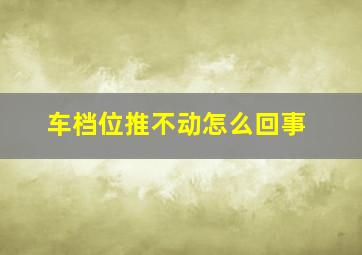 车档位推不动怎么回事